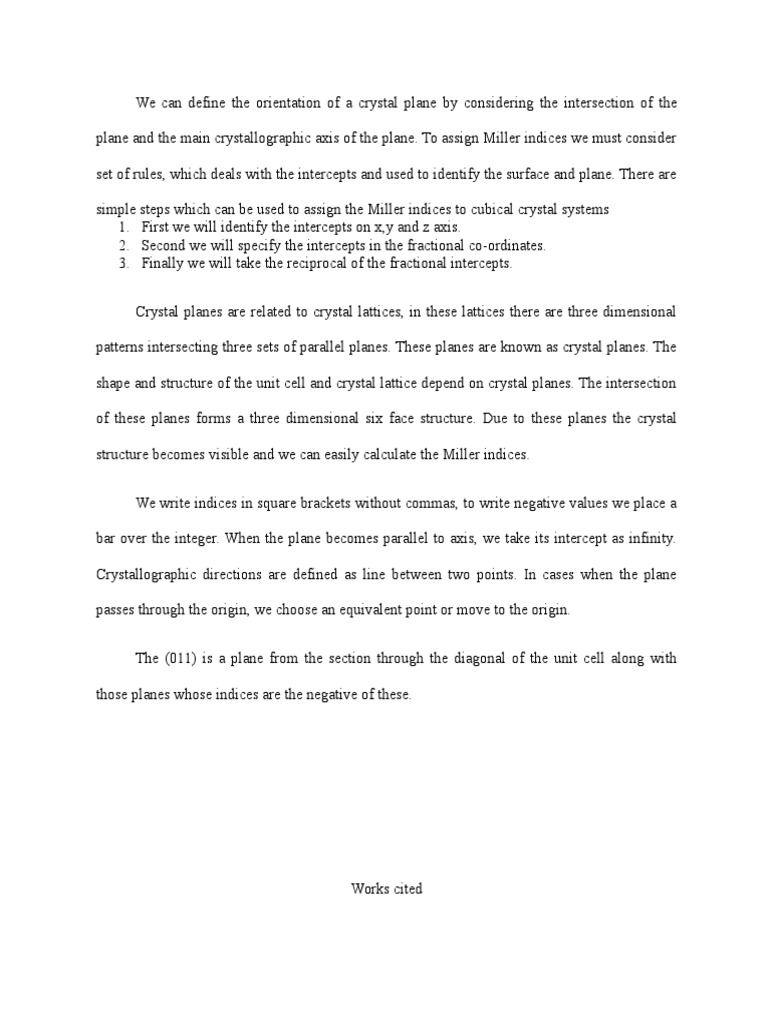 We can define the orientation of a crystal plane by considering the intersection of the plane and the main crystallographic axis of the plane. To assign Miller indices we must consider set of rules, which deals with the intercepts and used to identify the surface and plane. There are simple steps which can be used to assign the Miller indices to cubical crystal systems
1. First we will identify the intercepts on x,y and z axis.
2. Second we will specify the intercepts in the fractional co-ordinates.
3. Finally we will take the reciprocal of the fractional intercepts.

Crystal planes are related to crystal lattices, in these lattices there are three dimensional patterns intersecting three sets of parallel planes. These planes are known as crystal planes. The shape and structure of the unit cell and crystal lattice depend on crystal planes. The intersection of these planes forms a three dimensional six face structure. Due to these planes the crystal structure becomes visible and we can easily calculate the Miller indices.

We write indices in square brackets without commas, to write negative values we place a bar over the integer. When the plane becomes parallel to axis, we take its intercept as infinity. Crystallographic directions are defined as line between two points. In cases when the plane passes through the origin, we choose an equivalent point or move to the origin.

The (011) is a plane from the section through the diagonal of the unit cell along with those planes whose indices are the negative of these.

Works cited